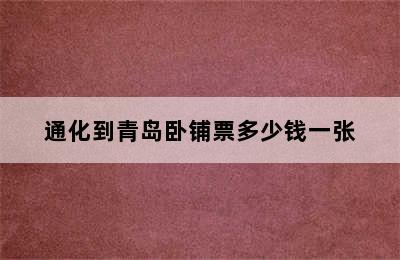 通化到青岛卧铺票多少钱一张